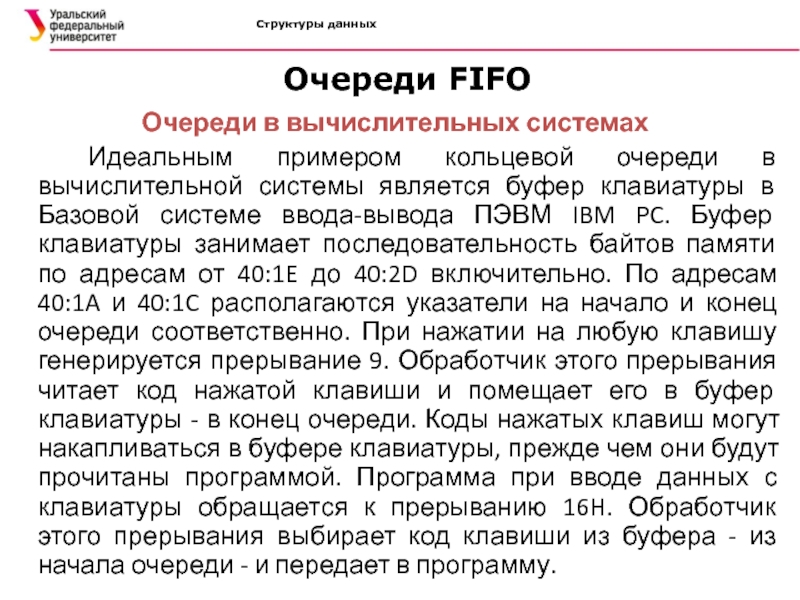 Уральский федеральный университет

Структуры данных

Очереди FIFO

Очереди в вычислительных системах

Идеальным примером кольцевой очереди в вычислительной системы является буфер клавиатуры в Базовой системе ввода-вывода ПЭВМ IBM PC. Буфер клавиатуры занимает последовательность байтов памяти по адресам от 40:1E до 40:2D включительно. По адресам 40:1A и 40:1C располагаются указатели на начало и конец очереди соответственно. При нажатии на любую клавишу генерируется прерывание 9. Обработчик этого прерывания читает код нажатой клавиши и помещает его в буфер клавиатуры - в конец очереди. Коды нажатых клавиш могут накапливаться в буфере клавиатуры, прежде чем они будут прочитаны программой. Программа при вводе данных с клавиатуры обращается к прерыванию 16H. Обработчик этого прерывания выбирает код клавиши из буфера - из начала очереди - и передает в программу.